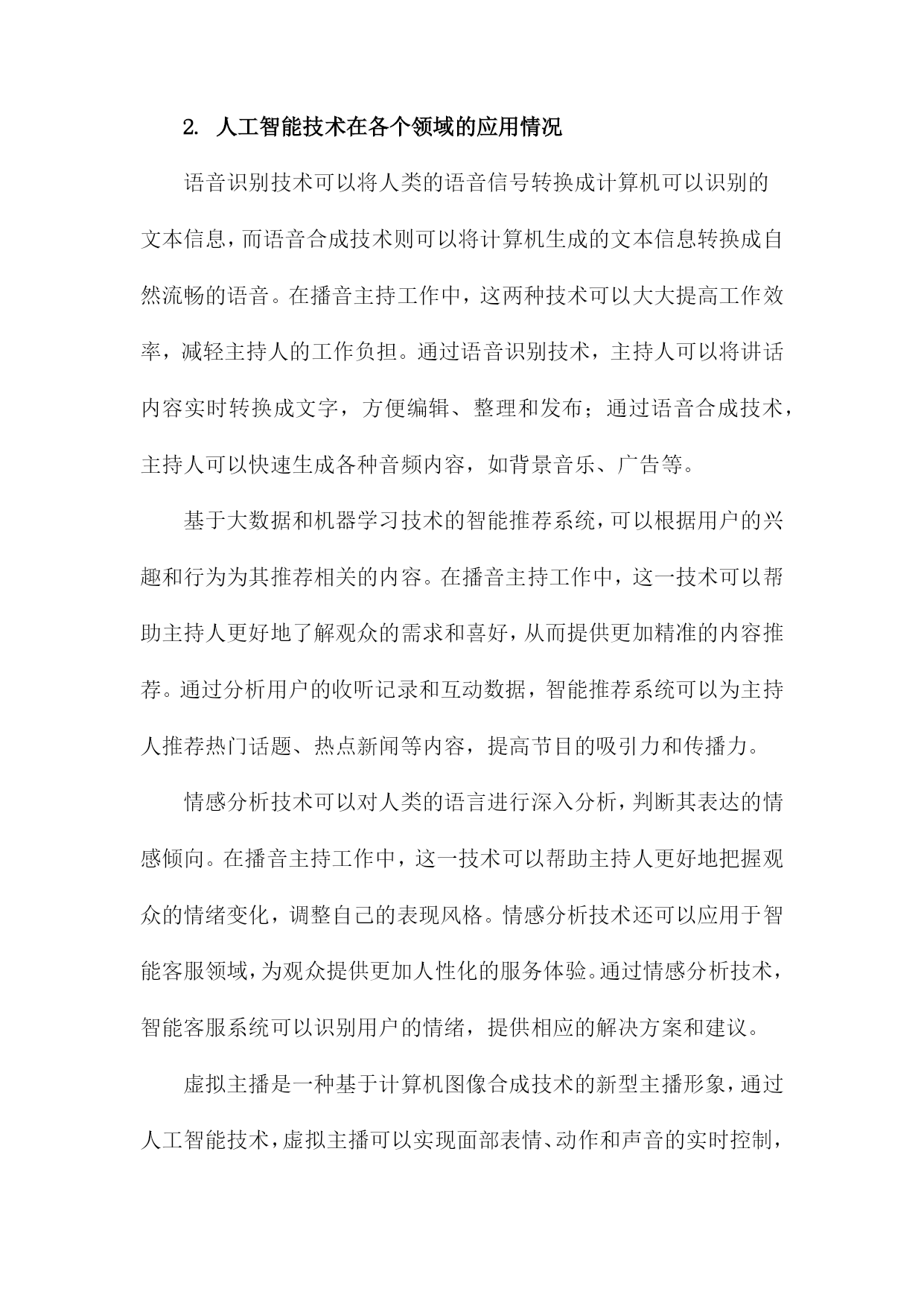 2. 人工智能技术在各个领域的应用情况

语音识别技术可以将人类的语音信号转换成计算机可以识别的文本信息，而语音合成技术则可以将计算机生成的文本信息转换成自然流畅的语音。在播音主持工作中，这两种技术可以大大提高工作效率，减轻主持人的工作负担。通过语音识别技术，主持人可以将讲话内容实时转换成文字，方便编辑、整理和发布；通过语音合成技术，主持人可以快速生成各种音频内容，如背景音乐、广告等。

基于大数据和机器学习技术的智能推荐系统，可以根据用户的兴趣和行为为其推荐相关的内容。在播音主持工作中，这一技术可以帮助主持人更好地了解观众的需求和喜好，从而提供更加精准的内容推荐。通过分析用户的收听记录和互动数据，智能推荐系统可以为主持人推荐热门话题、热点新闻等内容，提高节目的吸引力和传播力。

情感分析技术可以对人类的语言进行深入分析，判断其表达的情感倾向。在播音主持工作中，这一技术可以帮助主持人更好地把握观众的情绪变化，调整自己的表现风格。情感分析技术还可以应用于智能客服领域，为观众提供更加人性化的服务体验。通过情感分析技术，智能客服系统可以识别用户的情绪，提供相应的解决方案和建议。

虚拟主播是一种基于计算机图像合成技术的新型主播形象，通过人工智能技术，虚拟主播可以实现面部表情、动作和声音的实时控制，